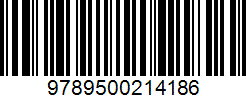 9789500214186